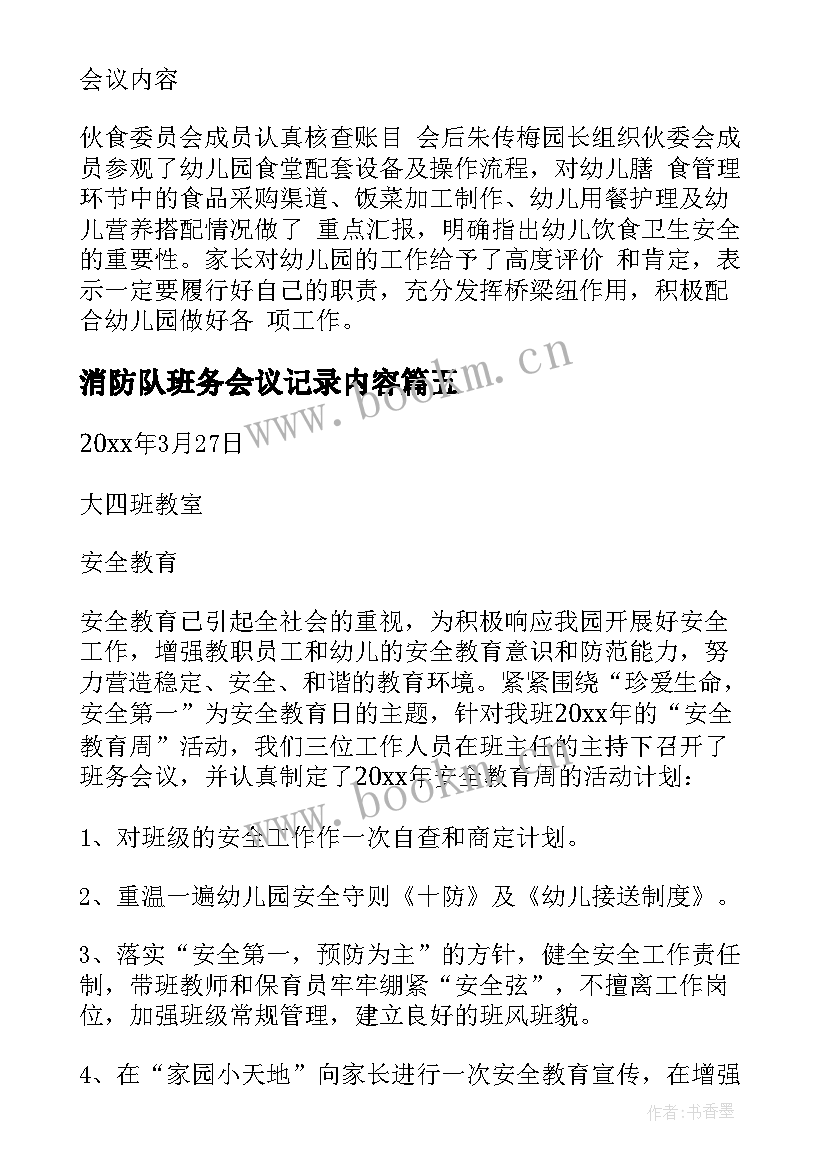 会议内容

伙食委员会成员认真核查账目 会后朱传梅园长组织伙委会成员参观了幼儿园食堂配套设备及操作流程，对幼儿膳 食管理环节中的食品采购渠道、饭菜加工制作、幼儿用餐护理及幼儿营养搭配情况做了 重点汇报，明确指出幼儿饮食卫生安全的重要性。家长对幼儿园的工作给予了高度评价 和肯定，表示一定要履行好自己的职责，充分发挥桥梁纽作用，积极配合幼儿园做好各 项工作。

消防队班务会议记录内容篇五

www.bookm.cn

20xx年3月27日

大四班教室

安全教育

安全教育已引起全社会的重视，为积极响应我园开展好安全工作，增强教职员工和幼儿的安全教育意识和防范能力，努力营造稳定、安全、和谐的教育环境。紧紧围绕“珍爱生命，安全第一”为安全教育日的主题，针对我班20xx年的“安全教育周”活动，我们三位工作人员在班主任的主持下召开了班务会议，并认真制定了20xx年安全教育周的活动计划：

www.bookm.cn

1、对班级的安全工作作一次自查和商定计划。

2、重温一遍幼儿园安全守则《十防》及《幼儿接送制度》。

3、落实“安全第一，预防为主”的方针，健全安全工作责任制，带班教师和保育员牢牢绷紧“安全弦”，不擅离工作岗位，加强班级常规管理，建立良好的班风班貌。

4、在“家园小天地”向家长进行一次安全教育宣传，在增强

作者：书香墨